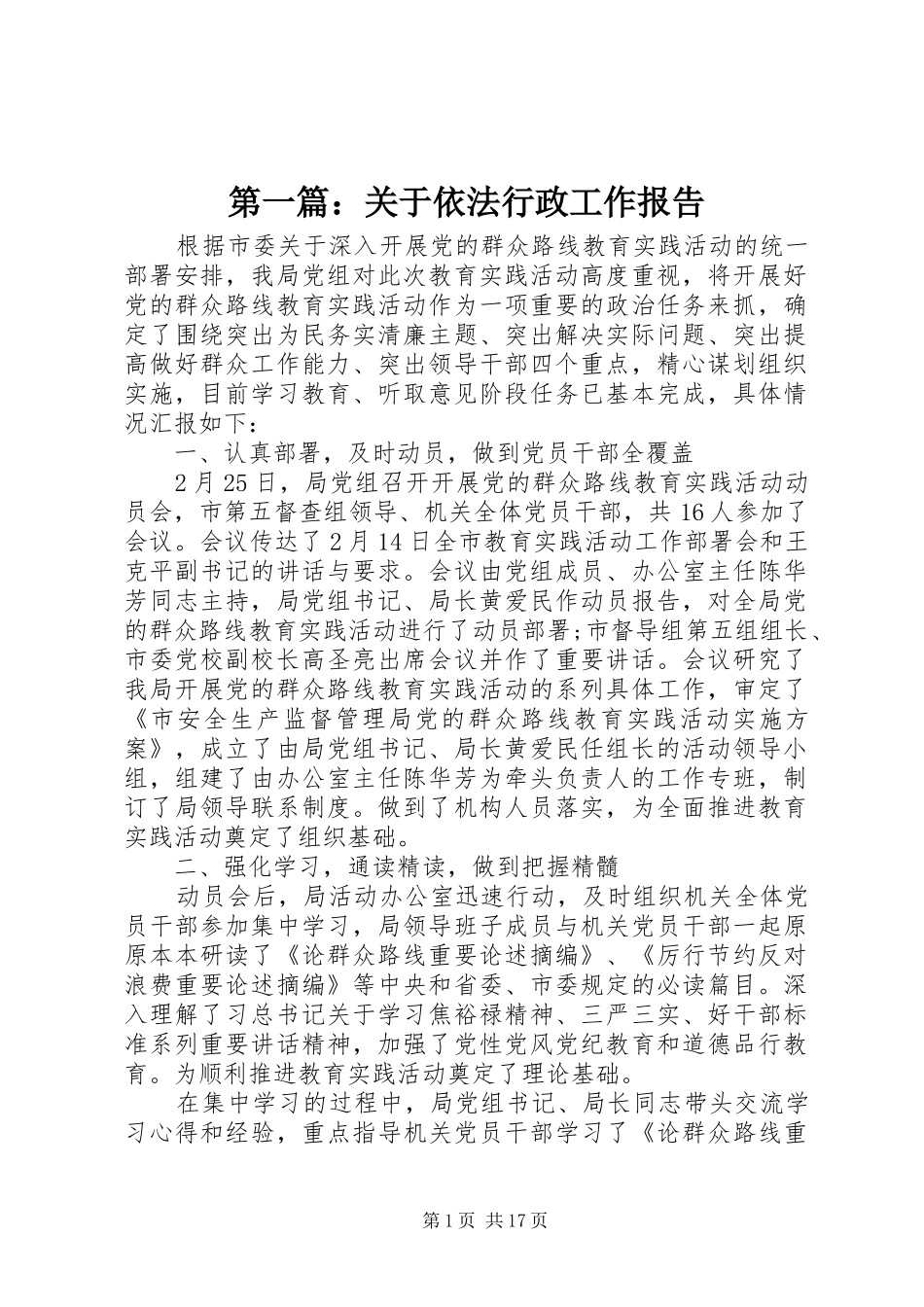 第一篇：关于依法行政工作报告

根据市委关于深入开展党的群众路线教育实践活动的统一部署安排，我局党组对此次教育实践活动高度重视，将开展好党的群众路线教育实践活动作为一项重要的政治任务来抓，确定了围绕突出为民务实清廉主题、突出解决实际问题、突出提高做好群众工作能力、突出领导干部四个重点，精心谋划组织实施，目前学习教育、听取意见阶段任务已基本完成，具体情况汇报如下：

一、认真部署，及时动员，做到党员干部全覆盖

2月25日，局党组召开开展党的群众路线教育实践活动动员会，市第五督查组领导、机关全体党员干部，共16人参加了会议。会议传达了2月14日全市教育实践活动工作部署会和王克平副书记的讲话与要求。会议由党组成员、办公室主任陈华芳同志主持，局党组书记、局长黄爱民作动员报告，对全局党的群众路线教育实践活动进行了动员部署;市督导组第五组组长、市委党校副校长高圣亮出席会议并作了重要讲话。会议研究了我局开展党的群众路线教育实践活动的系列具体工作，审定了《市安全生产监督管理局党的群众路线教育实践活动实施方案》，成立了由局党组书记、局长黄爱民任组长的活动领导小组，组建了由办公室主任陈华芳为牵头负责人的工作专班，制订了局领导联系制度。做到了机构人员落实，为全面推进教育实践活动奠定了组织基础。

二、强化学习，通读精读，做到把握精髓

动员会后，局活动办公室迅速行动，及时组织机关全体党员干部参加集中学习，局领导班子成员与机关党员干部一起原原本本研读了《论群众路线重要论述摘编》、《厉行节约反对浪费重要论述摘编》等中央和省委、市委规定的必读篇目。深入理解了习总书记关于学习焦裕禄精神、三严三实、好干部标准系列重要讲话精神，加强了党性党风党纪教育和道德品行教育。为顺利推进教育实践活动奠定了理论基础。

在集中学习的过程中，局党组书记、局长同志带头交流学习心得和经验，重点指导机关党员干部学习了《论群众路线重

第1页 共17页